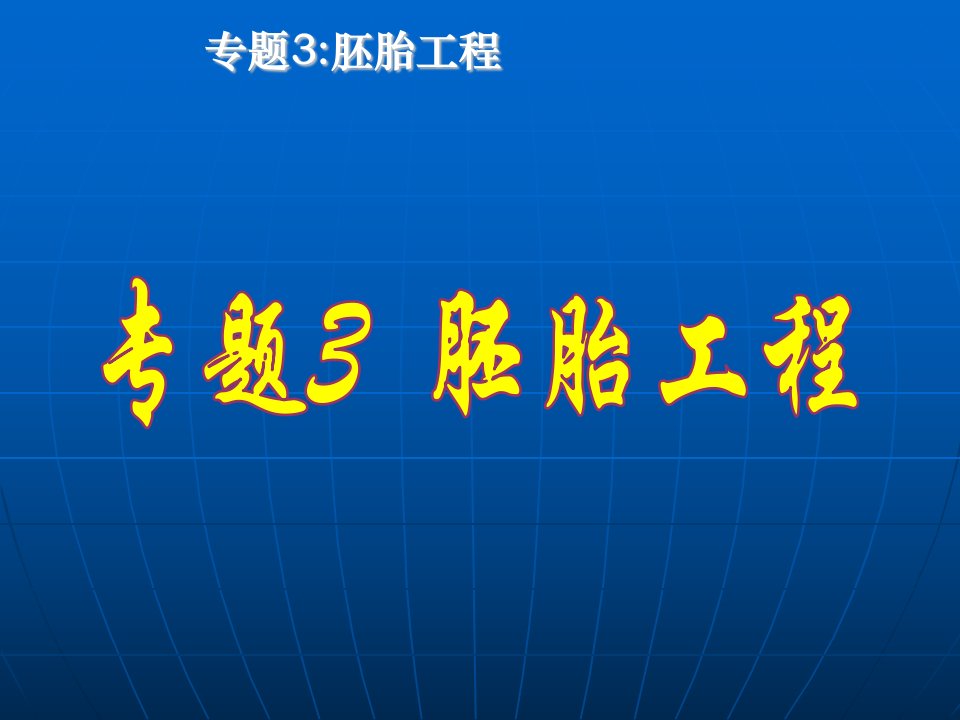 专题3:胚胎工程

专题3 胚胎工程